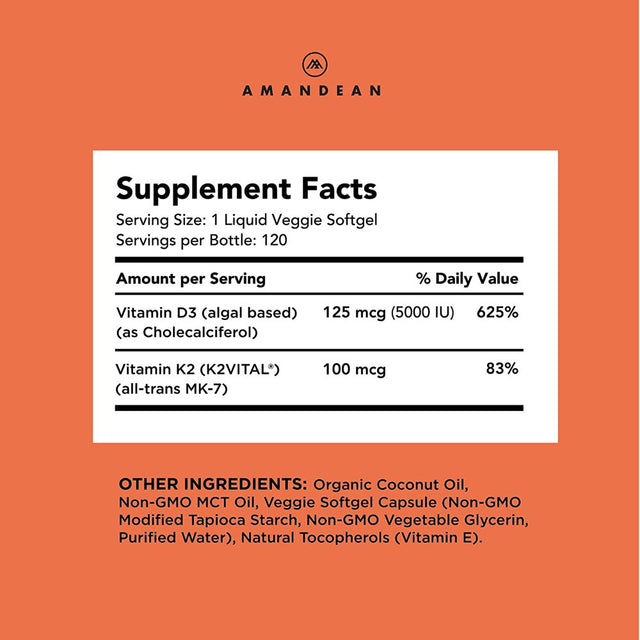 AMANDEAN

Supplement Facts
Serving Size: 1 Liquid Veggie Softgel
Servings per Bottle: 120

| Amount per Serving | | % Daily Value |
|---|---|---|
| Vitamin D3 (algal based) (as Cholecalciferol) | 125 mcg (5000 IU) | 625% |
| Vitamin K2 (K2VITAL®) (all-trans MK-7) | 100 mcg | 83% |

OTHER INGREDIENTS: Organic Coconut Oil, Non-GMO MCT Oil, Veggie Softgel Capsule (Non-GMO Modified Tapioca Starch, Non-GMO Vegetable Glycerin, Purified Water), Natural Tocopherols (Vitamin E).